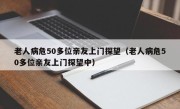 老人病危50多位亲友上门探望（老人病危50多位亲友上门探望中）